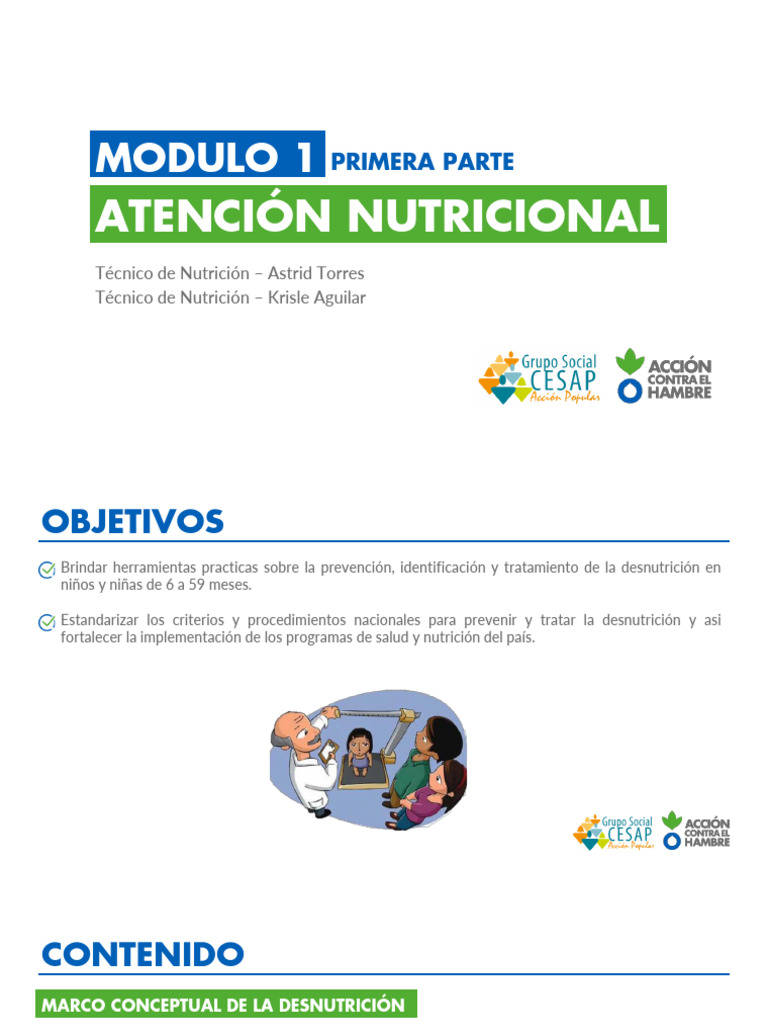 MODULO 1 PRIMERA PARTE
ATENCIÓN NUTRICIONAL

Técnico de Nutrición – Astrid Torres
Técnico de Nutrición – Krisle Aguilar

Grupo Social CESAP Acción Popular
ACCIÓN CONTRA EL HAMBRE

OBJETIVOS

Brindar herramientas practicas sobre la prevención, identificación y tratamiento de la desnutrición en niños y niñas de 6 a 59 meses.

Estandarizar los criterios y procedimientos nacionales para prevenir y tratar la desnutrición y asi fortalecer la implementación de los programas de salud y nutrición del país.

Grupo Social CESAP Acción Popular
ACCIÓN CONTRA EL HAMBRE

CONTENIDO

MARCO CONCEPTUAL DE LA DESNUTRICIÓN